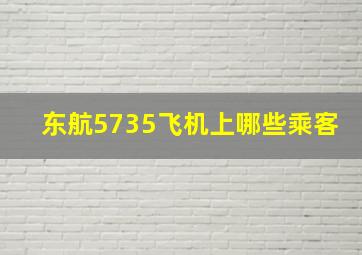 东航5735飞机上哪些乘客